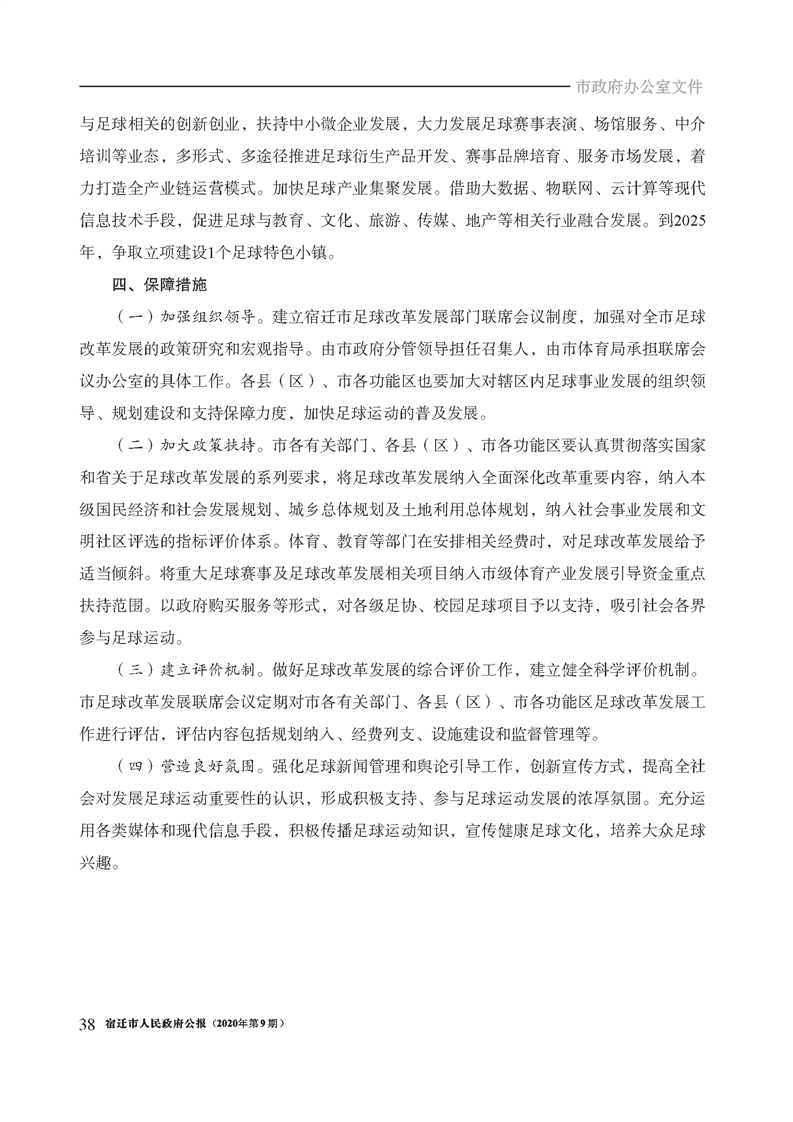 市政府办公室文件

与足球相关的创新创业，扶持中小微企业发展，大力发展足球赛事表演、场馆服务、中介培训等业态，多形式、多途径推进足球衍生产品开发、赛事品牌培育、服务市场发展，着力打造全产业链运营模式。加快足球产业集聚发展。借助大数据、物联网、云计算等现代信息技术手段，促进足球与教育、文化、旅游、传媒、地产等相关行业融合发展。到2025年，争取立项建设1个足球特色小镇。

四、保障措施

（一）加强组织领导。建立宿迁市足球改革发展部门联席会议制度，加强对全市足球改革发展的政策研究和宏观指导。由市政府分管领导担任召集人，由市体育局承担联席会议办公室的具体工作。各县（区）、市各功能区也要加大对辖区内足球事业发展的组织领导、规划建设和支持保障力度，加快足球运动的普及发展。

（二）加大政策扶持。市各有关部门、各县（区）、市各功能区要认真贯彻落实国家和省关于足球改革发展的系列要求，将足球改革发展纳入全面深化改革重要内容，纳入本级国民经济和社会发展规划、城乡总体规划及土地利用总体规划，纳入社会事业发展和文明社区评选的指标评价体系。体育、教育等部门在安排相关经费时，对足球改革发展给予适当倾斜。将重大足球赛事及足球改革发展相关项目纳入市级体育产业发展引导资金重点扶持范围。以政府购买服务等形式，对各级足协、校园足球项目予以支持，吸引社会各界参与足球运动。

（三）建立评价机制。做好足球改革发展的综合评价工作，建立健全科学评价机制。市足球改革发展联席会议定期对市各有关部门、各县（区）、市各功能区足球改革发展工作进行评估，评估内容包括规划纳入、经费列支、设施建设和监督管理等。

（四）营造良好氛围。强化足球新闻管理和舆论引导工作，创新宣传方式，提高全社会对发展足球运动重要性的认识，形成积极支持、参与足球运动发展的浓厚氛围。充分运用各类媒体和现代信息手段，积极传播足球运动知识，宣传健康足球文化，培养大众足球兴趣。

38 宿迁市人民政府公报（2020年第9期）